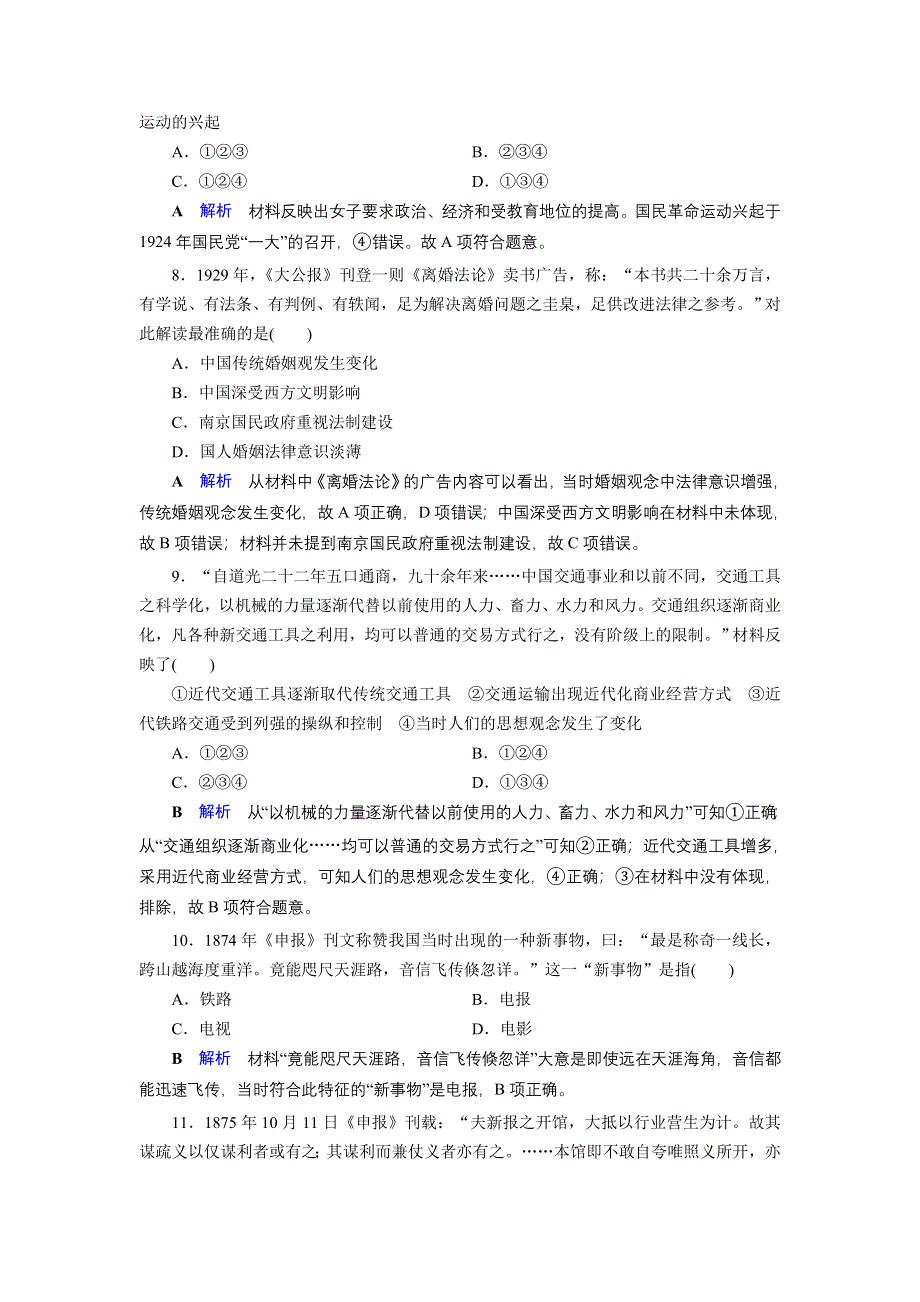 运动的兴起

A．①②③　　B．②③④

C．①②④　　D．①③④

A　解析　材料反映出女子要求政治、经济和受教育地位的提高。国民革命运动兴起于1924年国民党“一大”的召开，④错误。故A项符合题意。

8．1929年，《大公报》刊登一则《离婚法论》卖书广告，称：“本书共二十余万言，有学说、有法条、有判例、有轶闻，足为解决离婚问题之圭臬，足供改进法律之参考。”对此解读最准确的是(　　)

A．中国传统婚姻观发生变化

B．中国深受西方文明影响

C．南京国民政府重视法制建设

D．国人婚姻法律意识淡薄

A　解析　从材料中《离婚法论》的广告内容可以看出，当时婚姻观念中法律意识增强，传统婚姻观念发生变化，故A项正确，D项错误；中国深受西方文明影响在材料中未体现，故B项错误；材料并未提到南京国民政府重视法制建设，故C项错误。

9．“自道光二十二年五口通商，九十余年来……中国交通事业和以前不同，交通工具之科学化，以机械的力量逐渐代替以前使用的人力、畜力、水力和风力。交通组织逐渐商业化，凡各种新交通工具之利用，均可以普通的交易方式行之，没有阶级上的限制。”材料反映了(　　)

①近代交通工具逐渐取代传统交通工具　②交通运输出现近代化商业经营方式　③近代铁路交通受到列强的操纵和控制　④当时人们的思想观念发生了变化

A．①②③　　B．①②④

C．②③④　　D．①③④

B　解析　从“以机械的力量逐渐代替以前使用的人力、畜力、水力和风力”可知①正确从“交通组织逐渐商业化……均可以普通的交易方式行之”可知②正确；近代交通工具增多，采用近代商业经营方式，可知人们的思想观念发生变化，④正确；③在材料中没有体现，排除，故B项符合题意。

10．1874年《申报》刊文称赞我国当时出现的一种新事物，曰：“最是称奇一线长，跨山越海度重洋。竟能咫尺天涯路，音信飞传倏忽详。”这一“新事物”是指(　　)

A．铁路　　B．电报

C．电视　　D．电影

B　解析　材料“竟能咫尺天涯路，音信飞传倏忽详”大意是即使远在天涯海角，音信都能迅速飞传，当时符合此特征的“新事物”是电报，B项正确。

11．1875年10月11日《申报》刊载：“夫新报之开馆，大抵以行业营生为计。故其谋疏义以仅谋利者或有之；其谋利而兼仗义者亦有之。……本馆即不敢自夸唯照义所开，亦